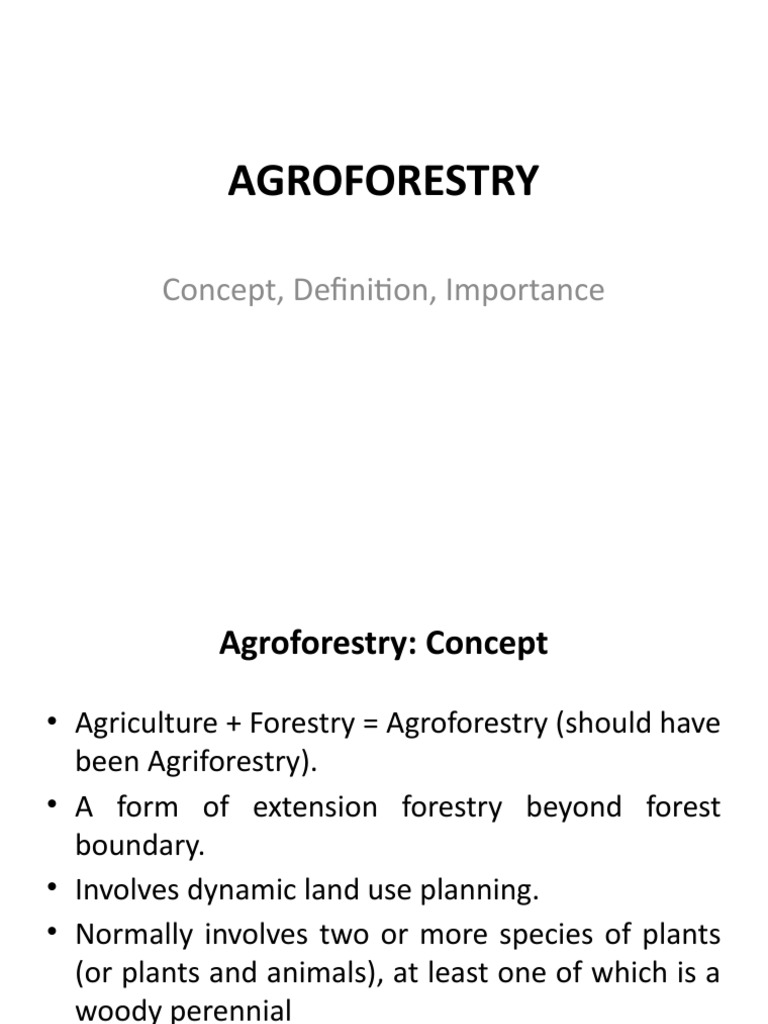 AGROFORESTRY

Concept, Definition, Importance

Agroforestry: Concept

• Agriculture + Forestry = Agroforestry (should have been Agriforestry).
• A form of extension forestry beyond forest boundary.
• Involves dynamic land use planning.
• Normally involves two or more species of plants (or plants and animals), at least one of which is a woody perennial